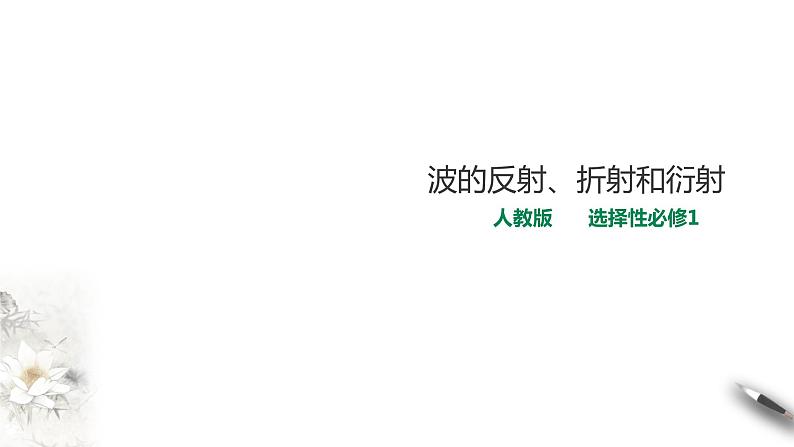 波的反射、折射和衍射

人教版　　选择性必修1